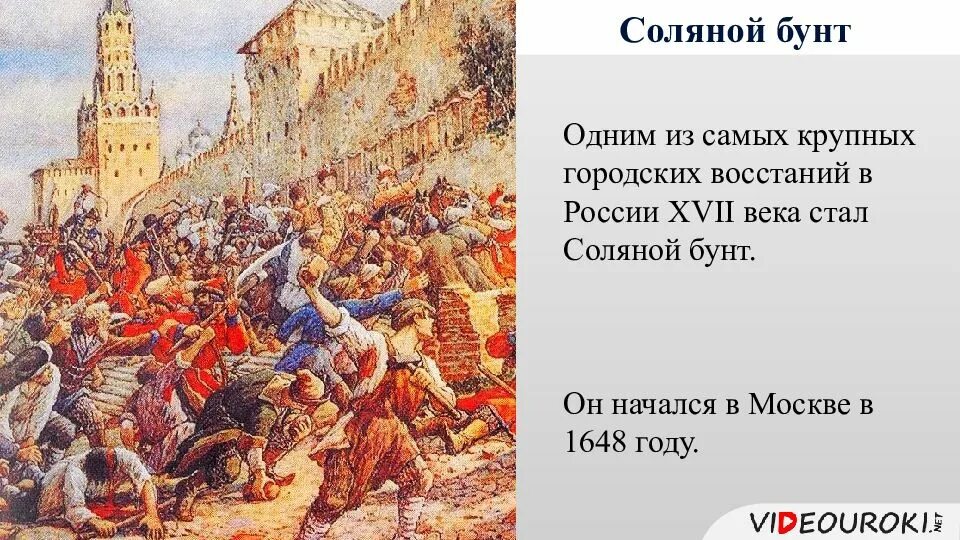 Соляной бунт

Одним из самых крупных городских восстаний в России XVII века стал Соляной бунт.

Он начался в Москве в 1648 году.

VIDEOUROKI.NET